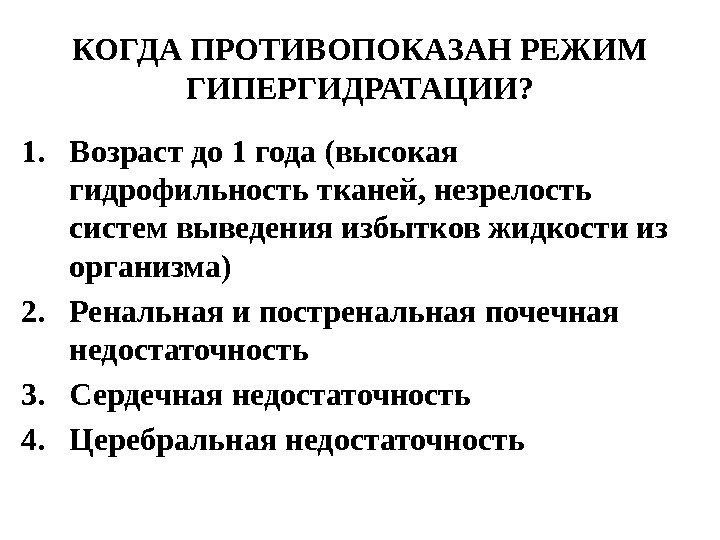 КОГДА ПРОТИВОПОКАЗАН РЕЖИМ ГИПЕРГИДРАТАЦИИ?

1. Возраст до 1 года (высокая гидрофильность тканей, незрелость систем выведения избытков жидкости из организма)
2. Ренальная и постренальная почечная недостаточность
3. Сердечная недостаточность
4. Церебральная недостаточность